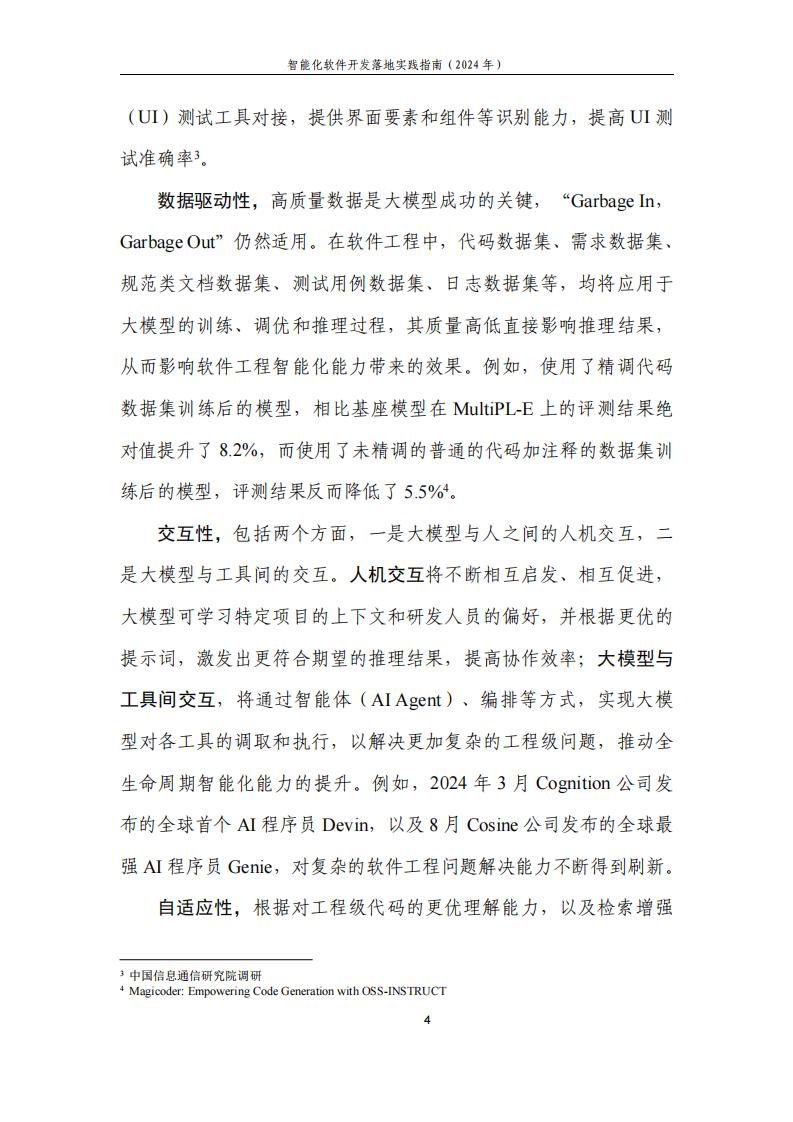 智能化软件开发落地实践指南（2024 年）

（UI）测试工具对接，提供界面要素和组件等识别能力，提高 UI 测试准确率$^3$。

数据驱动性，高质量数据是大模型成功的关键，“Garbage In，Garbage Out”仍然适用。在软件工程中，代码数据集、需求数据集、规范类文档数据集、测试用例数据集、日志数据集等，均将应用于大模型的训练、调优和推理过程，其质量高低直接影响推理结果，从而影响软件工程智能化能力带来的效果。例如，使用了精调代码数据集训练后的模型，相比基座模型在 MultiPL-E 上的评测结果绝对值提升了 8.2%，而使用了未精调的普通的代码加注释的数据集训练后的模型，评测结果反而降低了 5.5%$^4$。

交互性，包括两个方面，一是大模型与人之间的人机交互，二是大模型与工具间的交互。人机交互将不断相互启发、相互促进，大模型可学习特定项目的上下文和研发人员的偏好，并根据更优的提示词，激发出更符合期望的推理结果，提高协作效率；大模型与工具间交互，将通过智能体（AI Agent）、编排等方式，实现大模型对各工具的调取和执行，以解决更加复杂的工程级问题，推动全生命周期智能化能力的提升。例如，2024 年 3 月 Cognition 公司发布的全球首个 AI 程序员 Devin，以及 8 月 Cosine 公司发布的全球最强 AI 程序员 Genie，对复杂的软件工程问题解决能力不断得到刷新。

自适应性，根据对工程级代码的更优理解能力，以及检索增强

$^3$ 中国信息通信研究院调研
$^4$ Magicoder: Empowering Code Generation with OSS-INSTRUCT

4